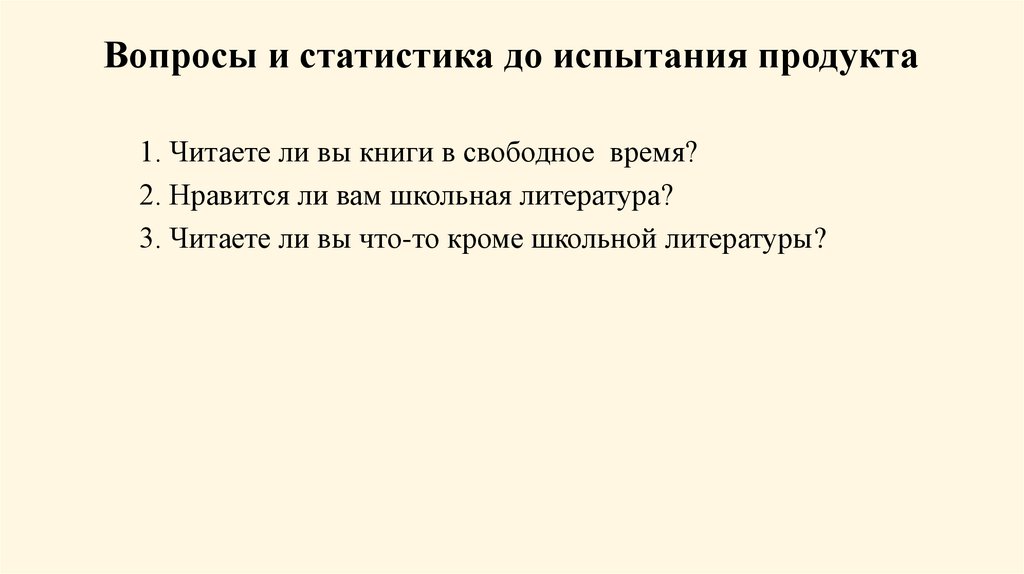 Вопросы и статистика до испытания продукта

1. Читаете ли вы книги в свободное время?
2. Нравится ли вам школьная литература?
3. Читаете ли вы что-то кроме школьной литературы?